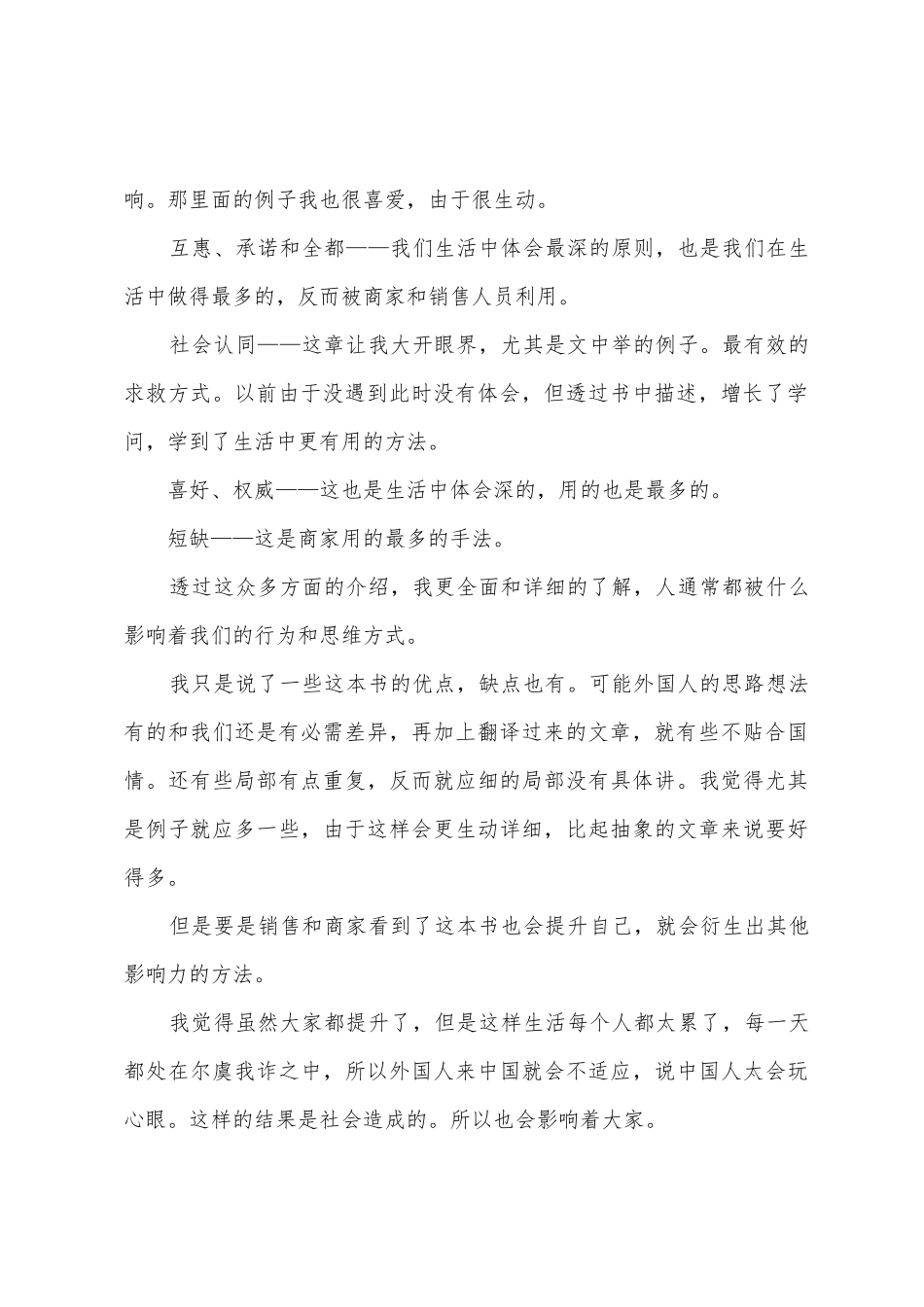 响。那里面的例子我也很喜爱，由于很生动。

互惠、承诺和全都——我们生活中体会最深的原则，也是我们在生活中做得最多的，反而被商家和销售人员利用。

社会认同——这章让我大开眼界，尤其是文中举的例子。最有效的求救方式。以前由于没遇到此时没有体会，但透过书中描述，增长了学问，学到了生活中更有用的方法。

喜好、权威——这也是生活中体会深的，用的也是最多的。

短缺——这是商家用的最多的手法。

透过这众多方面的介绍，我更全面和详细的了解，人通常都被什么影响着我们的行为和思维方式。

我只是说了一些这本书的优点，缺点也有。可能外国人的思路想法有的和我们还是有必需差异，再加上翻译过来的文章，就有些不贴合国情。还有些局部有点重复，反而就应细的局部没有具体讲。我觉得尤其是例子就应多一些，由于这样会更生动详细，比起抽象的文章来说要好得多。

但是要是销售和商家看到了这本书也会提升自己，就会衍生出其他影响力的方法。

我觉得虽然大家都提升了，但是这样生活每个人都太累了，每一天都处在尔虞我诈之中，所以外国人来中国就会不适应，说中国人太会玩心眼。这样的结果是社会造成的。所以也会影响着大家。